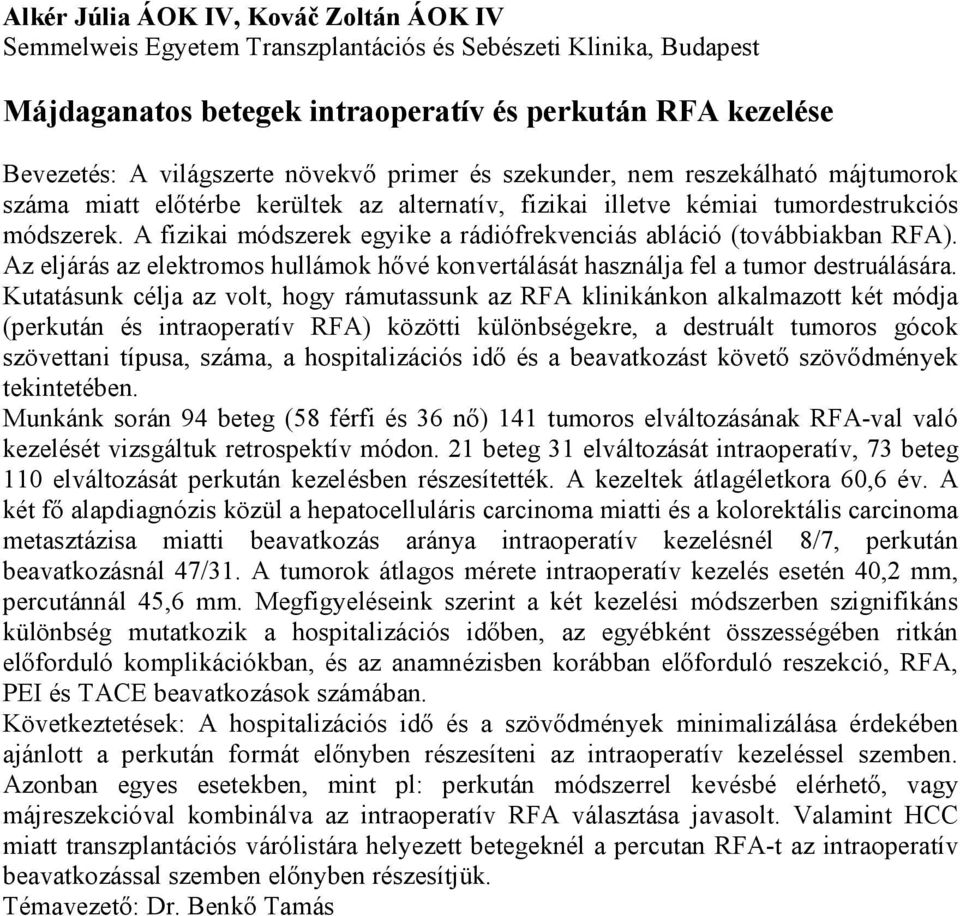 Alkér Júlia ÁOK IV, Kováč Zoltán ÁOK IV
Semmelweis Egyetem Transzplantációs és Sebészeti Klinika, Budapest

Májdaganatos betegek intraoperatív és perkután RFA kezelése

Bevezetés: A világszerte növekvő primer és szekunder, nem reszekálható májtumorok száma miatt előtérbe kerültek az alternatív, fizikai illetve kémiai tumordestrukciós módszerek. A fizikai módszerek egyike a rádiófrekvenciás abláció (továbbiakban RFA). Az eljárás az elektromos hullámok hővé konvertálását használja fel a tumor destruálására.
Kutatásunk célja az volt, hogy rámutassunk az RFA klinikánkon alkalmazott két módja (perkután és intraoperatív RFA) közötti különbségekre, a destruált tumoros gócok szövettani típusa, száma, a hospitalizációs idő és a beavatkozást követő szövődmények tekintetében.
Munkánk során 94 beteg (58 férfi és 36 nő) 141 tumoros elváltozásának RFA-val való kezelését vizsgáltuk retrospektív módon. 21 beteg 31 elváltozását intraoperatív, 73 beteg 110 elváltozását perkután kezelésben részesítették. A kezeltek átlagéletkora 60,6 év. A két fő alapdiagnózis közül a hepatocelluláris carcinoma miatti és a kolorektális carcinoma metasztázisa miatti beavatkozás aránya intraoperatív kezelésnél 8/7, perkután beavatkozásnál 47/31. A tumorok átlagos mérete intraoperatív kezelés esetén 40,2 mm, percutánnál 45,6 mm. Megfigyeléseink szerint a két kezelési módszerben szignifikáns különbség mutatkozik a hospitalizációs időben, az egyébként összességében ritkán előforduló komplikációkban, és az anamnézisben korábban előforduló reszekció, RFA, PEI és TACE beavatkozások számában.
Következtetések: A hospitalizációs idő és a szövődmények minimalizálása érdekében ajánlott a perkután formát előnyben részesíteni az intraoperatív kezeléssel szemben. Azonban egyes esetekben, mint pl: perkután módszerrel kevésbé elérhető, vagy májreszekcióval kombinálva az intraoperatív RFA választása javasolt. Valamint HCC miatt transzplantációs várólistára helyezett betegeknél a percutan RFA-t az intraoperatív beavatkozással szemben előnyben részesítjük.
Témavezető: Dr. Benkő Tamás